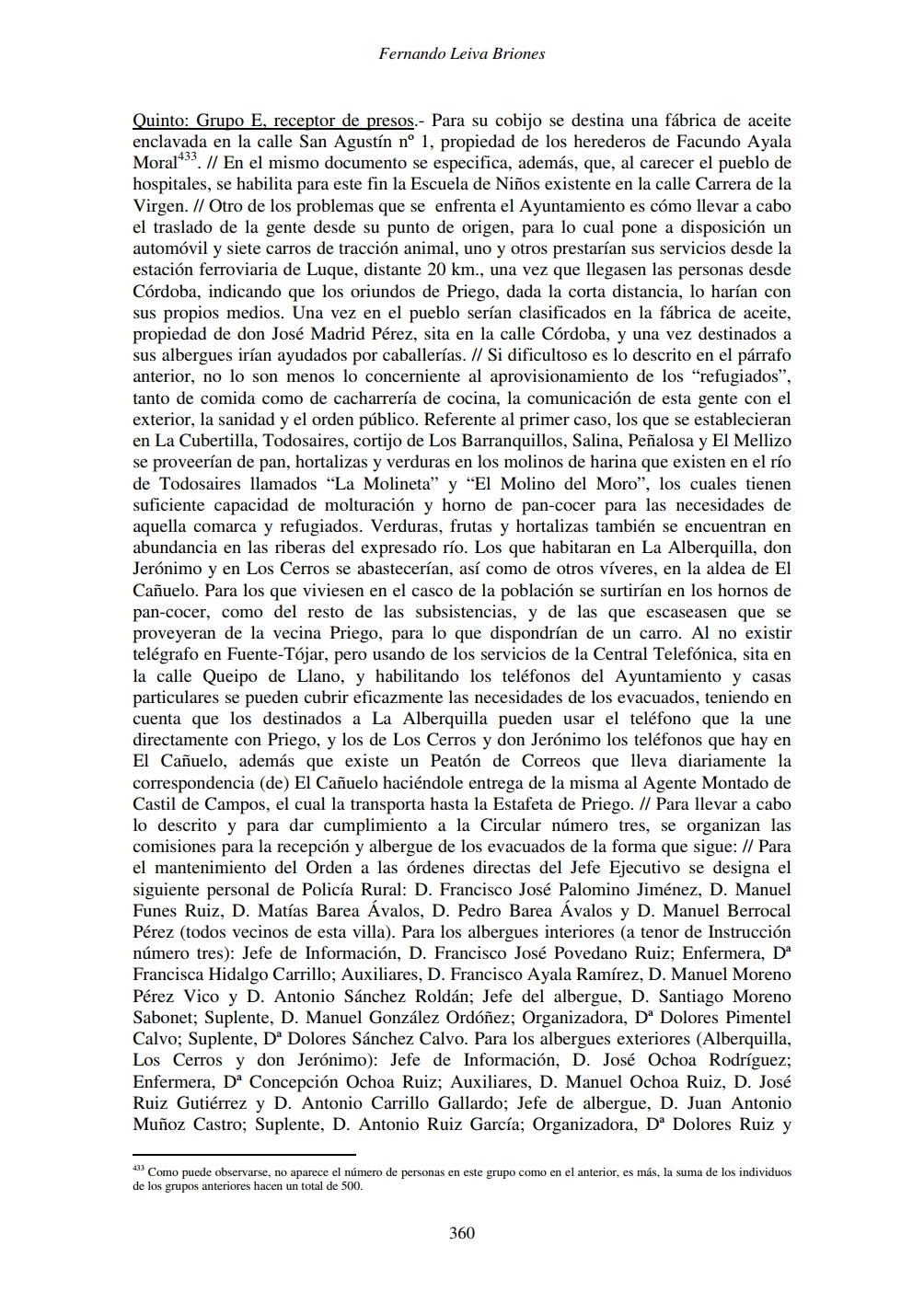 Fernando Leiva Briones

Quinto: Grupo E, receptor de presos.- Para su cobijo se destina una fábrica de aceite enclavada en la calle San Agustín nº 1, propiedad de los herederos de Facundo Ayala Moral$^{433}$. // En el mismo documento se especifica, además, que, al carecer el pueblo de hospitales, se habilita para este fin la Escuela de Niños existente en la calle Carrera de la Virgen. // Otro de los problemas que se enfrenta el Ayuntamiento es cómo llevar a cabo el traslado de la gente desde su punto de origen, para lo cual pone a disposición un automóvil y siete carros de tracción animal, uno y otros prestarían sus servicios desde la estación ferroviaria de Luque, distante 20 km., una vez que llegasen las personas desde Córdoba, indicando que los oriundos de Priego, dada la corta distancia, lo harían con sus propios medios. Una vez en el pueblo serían clasificados en la fábrica de aceite, propiedad de don José Madrid Pérez, sita en la calle Córdoba, y una vez destinados a sus albergues irían ayudados por caballerías. // Si dificultoso es lo descrito en el párrafo anterior, no lo son menos lo concerniente al aprovisionamiento de los “refugiados”, tanto de comida como de cacharrería de cocina, la comunicación de esta gente con el exterior, la sanidad y el orden público. Referente al primer caso, los que se establecieran en La Cubertilla, Todosaires, cortijo de Los Barranquillos, Salina, Peñalosa y El Mellizo se proveerían de pan, hortalizas y verduras en los molinos de harina que existen en el río de Todosaires llamados “La Molineta” y “El Molino del Moro”, los cuales tienen suficiente capacidad de molturación y horno de pan-cocer para las necesidades de aquella comarca y refugiados. Verduras, frutas y hortalizas también se encuentran en abundancia en las riberas del expresado río. Los que habitaran en La Alberquilla, don Jerónimo y en Los Cerros se abastecerían, así como de otros víveres, en la aldea de El Cañuelo. Para los que viviesen en el casco de la población se surtirían en los hornos de pan-cocer, como del resto de las subsistencias, y de las que escaseasen que se proveyeran de la vecina Priego, para lo que dispondrían de un carro. Al no existir telégrafo en Fuente-Tójar, pero usando de los servicios de la Central Telefónica, sita en la calle Queipo de Llano, y habilitando los teléfonos del Ayuntamiento y casas particulares se pueden cubrir eficazmente las necesidades de los evacuados, teniendo en cuenta que los destinados a La Alberquilla pueden usar el teléfono que la une directamente con Priego, y los de Los Cerros y don Jerónimo los teléfonos que hay en El Cañuelo, además que existe un Peatón de Correos que lleva diariamente la correspondencia (de) El Cañuelo haciéndole entrega de la misma al Agente Montado de Castil de Campos, el cual la transporta hasta la Estafeta de Priego. // Para llevar a cabo lo descrito y para dar cumplimiento a la Circular número tres, se organizan las comisiones para la recepción y albergue de los evacuados de la forma que sigue: // Para el mantenimiento del Orden a las órdenes directas del Jefe Ejecutivo se designa el siguiente personal de Policía Rural: D. Francisco José Palomino Jiménez, D. Manuel Funes Ruiz, D. Matías Barea Ávalos, D. Pedro Barea Ávalos y D. Manuel Berrocal Pérez (todos vecinos de esta villa). Para los albergues interiores (a tenor de Instrucción número tres): Jefe de Información, D. Francisco José Povedano Ruiz; Enfermera, Dª Francisca Hidalgo Carrillo; Auxiliares, D. Francisco Ayala Ramírez, D. Manuel Moreno Pérez Vico y D. Antonio Sánchez Roldán; Jefe del albergue, D. Santiago Moreno Sabonet; Suplente, D. Manuel González Ordóñez; Organizadora, Dª Dolores Pimentel Calvo; Suplente, Dª Dolores Sánchez Calvo. Para los albergues exteriores (Alberquilla, Los Cerros y don Jerónimo): Jefe de Información, D. José Ochoa Rodríguez; Enfermera, Dª Concepción Ochoa Ruiz; Auxiliares, D. Manuel Ochoa Ruiz, D. José Ruiz Gutiérrez y D. Antonio Carrillo Gallardo; Jefe de albergue, D. Juan Antonio Muñoz Castro; Suplente, D. Antonio Ruiz García; Organizadora, Dª Dolores Ruiz y

$^{433}$ Como puede observarse, no aparece el número de personas en este grupo como en el anterior, es más, la suma de los individuos de los grupos anteriores hacen un total de 500.

360